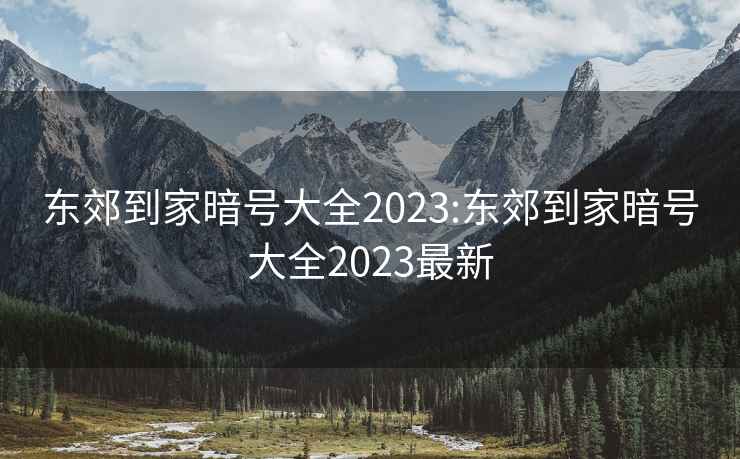 东郊到家暗号大全2023:东郊到家暗号大全2023最新